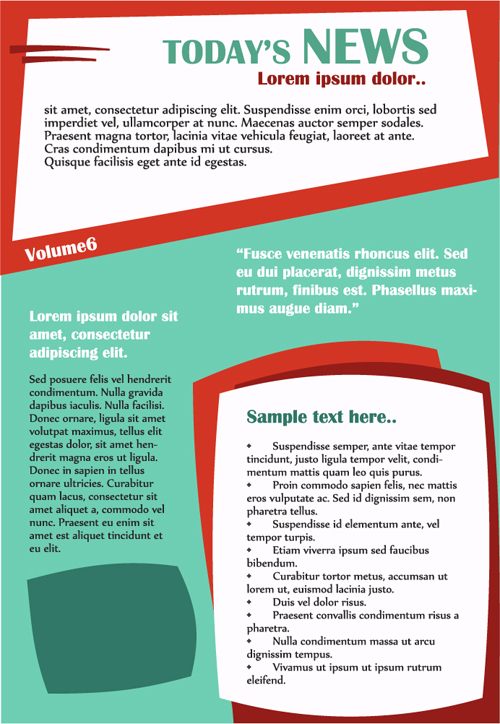 TODAY'S NEWS
Lorem ipsum dolor..

sit amet, consectetur adipiscing elit. Suspendisse enim orci, lobortis sed imperdiet vel, ullamcorper at nunc. Maecenas auctor semper sodales. Praesent magna tortor, lacinia vitae vehicula feugiat, laoreet at ante. Cras condimentum dapibus mi ut cursus.
Quisque facilisis eget ante id egestas.

Volume6

"Fusce venenatis rhoncus elit. Sed eu dui placerat, dignissim metus rutrum, finibus est. Phasellus maximus augue diam."

Lorem ipsum dolor sit amet, consectetur adipiscing elit.

Sed posuere felis vel hendrerit condimentum. Nulla gravida dapibus iaculis. Nulla facilisi. Donec ornare, ligula sit amet volutpat maximus, tellus elit egestas dolor, sit amet hendrerit magna eros ut ligula. Donec in sapien in tellus ornare ultricies. Curabitur quam lacus, consectetur sit amet aliquet a, commodo vel nunc. Praesent eu enim sit amet est aliquet tincidunt et eu elit.

Sample text here..

• Suspendisse semper, ante vitae tempor tincidunt, justo ligula tempor velit, condimentum mattis quam leo quis purus.
• Proin commodo sapien felis, nec mattis eros vulputate ac. Sed id dignissim sem, non pharetra tellus.
• Suspendisse id elementum ante, vel tempor turpis.
• Etiam viverra ipsum sed faucibus bibendum.
• Curabitur tortor metus, accumsan ut lorem ut, euismod lacinia justo.
• Duis vel dolor risus.
• Praesent convallis condimentum risus a pharetra.
• Nulla condimentum massa ut arcu dignissim tempus.
• Vivamus ut ipsum ut ipsum rutrum eleifend.